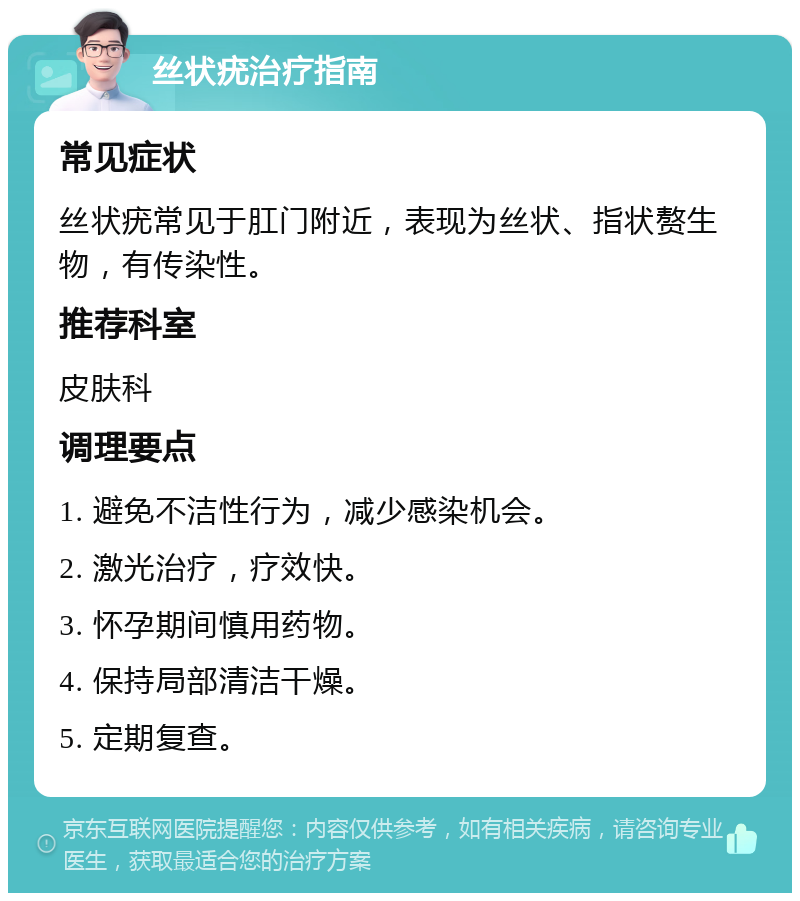 丝状疣治疗指南

常见症状

丝状疣常见于肛门附近，表现为丝状、指状赘生物，有传染性。

推荐科室

皮肤科

调理要点

1. 避免不洁性行为，减少感染机会。

2. 激光治疗，疗效快。

3. 怀孕期间慎用药物。

4. 保持局部清洁干燥。

5. 定期复查。

京东互联网医院提醒您：内容仅供参考，如有相关疾病，请咨询专业医生，获取最适合您的治疗方案